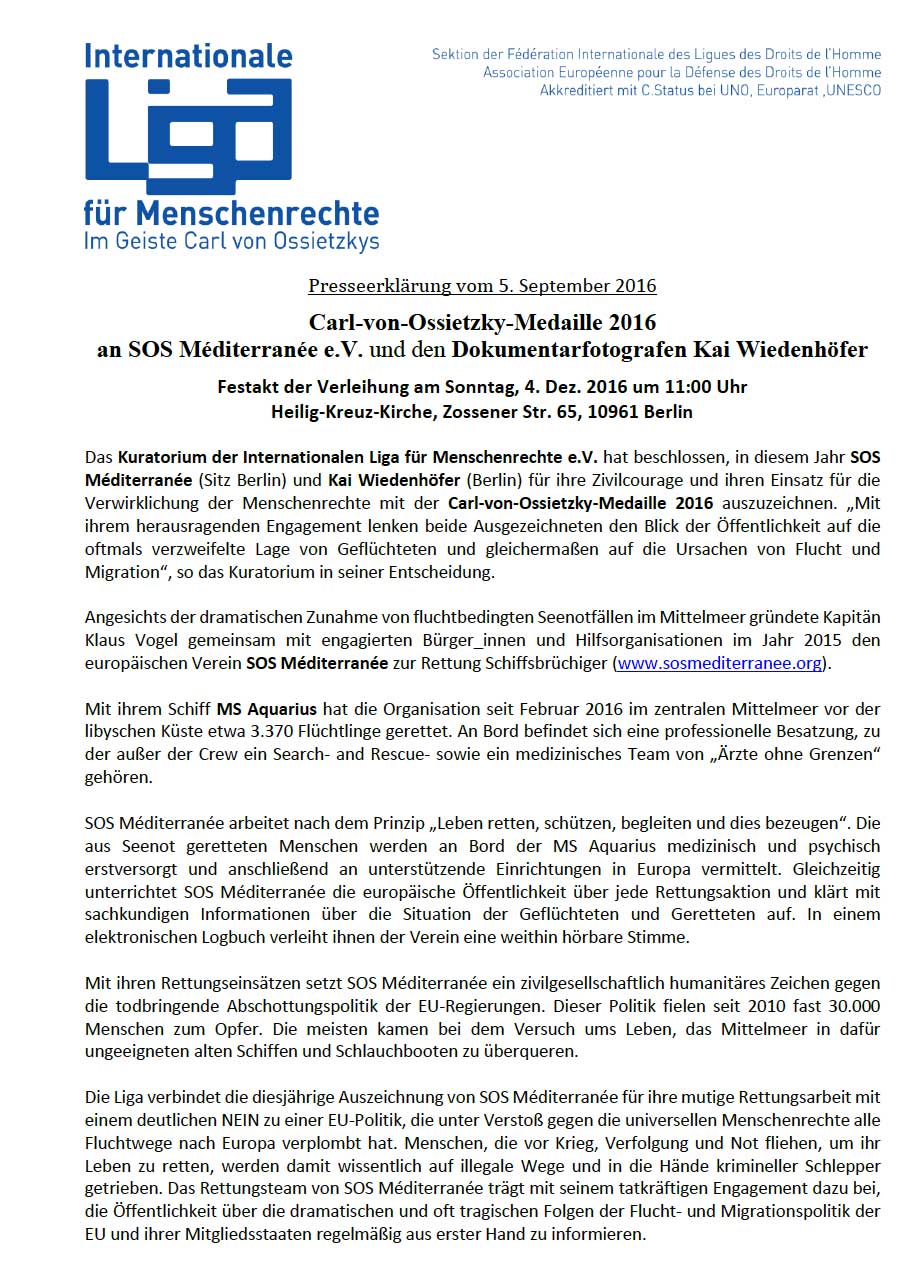 Internationale
Liga
für Menschenrechte
Im Geiste Carl von Ossietzkys

Sektion der Fédération Internationale des Ligues des Droits de l'Homme
Association Européenne pour la Défense des Droits de l'Homme
Akkreditiert mit C.Status bei UNO, Europarat ,UNESCO

Presseerklärung vom 5. September 2016

Carl-von-Ossietzky-Medaille 2016
an SOS Méditerranée e.V. und den Dokumentarfotografen Kai Wiedenhöfer

Festakt der Verleihung am Sonntag, 4. Dez. 2016 um 11:00 Uhr
Heilig-Kreuz-Kirche, Zossener Str. 65, 10961 Berlin

Das Kuratorium der Internationalen Liga für Menschenrechte e.V. hat beschlossen, in diesem Jahr SOS Méditerranée (Sitz Berlin) und Kai Wiedenhöfer (Berlin) für ihre Zivilcourage und ihren Einsatz für die Verwirklichung der Menschenrechte mit der Carl-von-Ossietzky-Medaille 2016 auszuzeichnen. „Mit ihrem herausragenden Engagement lenken beide Ausgezeichneten den Blick der Öffentlichkeit auf die oftmals verzweifelte Lage von Geflüchteten und gleichermaßen auf die Ursachen von Flucht und Migration“, so das Kuratorium in seiner Entscheidung.

Angesichts der dramatischen Zunahme von fluchtbedingten Seenotfällen im Mittelmeer gründete Kapitän Klaus Vogel gemeinsam mit engagierten Bürger_innen und Hilfsorganisationen im Jahr 2015 den europäischen Verein SOS Méditerranée zur Rettung Schiffsbrüchiger (www.sosmediterranee.org).

Mit ihrem Schiff MS Aquarius hat die Organisation seit Februar 2016 im zentralen Mittelmeer vor der libyschen Küste etwa 3.370 Flüchtlinge gerettet. An Bord befindet sich eine professionelle Besatzung, zu der außer der Crew ein Search- and Rescue- sowie ein medizinisches Team von „Ärzte ohne Grenzen“ gehören.

SOS Méditerranée arbeitet nach dem Prinzip „Leben retten, schützen, begleiten und dies bezeugen“. Die aus Seenot geretteten Menschen werden an Bord der MS Aquarius medizinisch und psychisch erstversorgt und anschließend an unterstützende Einrichtungen in Europa vermittelt. Gleichzeitig unterrichtet SOS Méditerranée die europäische Öffentlichkeit über jede Rettungsaktion und klärt mit sachkundigen Informationen über die Situation der Geflüchteten und Geretteten auf. In einem elektronischen Logbuch verleiht ihnen der Verein eine weithin hörbare Stimme.

Mit ihren Rettungseinsätzen setzt SOS Méditerranée ein zivilgesellschaftlich humanitäres Zeichen gegen die todbringende Abschottungspolitik der EU-Regierungen. Dieser Politik fielen seit 2010 fast 30.000 Menschen zum Opfer. Die meisten kamen bei dem Versuch ums Leben, das Mittelmeer in dafür ungeeigneten alten Schiffen und Schlauchbooten zu überqueren.

Die Liga verbindet die diesjährige Auszeichnung von SOS Méditerranée für ihre mutige Rettungsarbeit mit einem deutlichen NEIN zu einer EU-Politik, die unter Verstoß gegen die universellen Menschenrechte alle Fluchtwege nach Europa verplombt hat. Menschen, die vor Krieg, Verfolgung und Not fliehen, um ihr Leben zu retten, werden damit wissentlich auf illegale Wege und in die Hände krimineller Schlepper getrieben. Das Rettungsteam von SOS Méditerranée trägt mit seinem tatkräftigen Engagement dazu bei, die Öffentlichkeit über die dramatischen und oft tragischen Folgen der Flucht- und Migrationspolitik der EU und ihrer Mitgliedsstaaten regelmäßig aus erster Hand zu informieren.